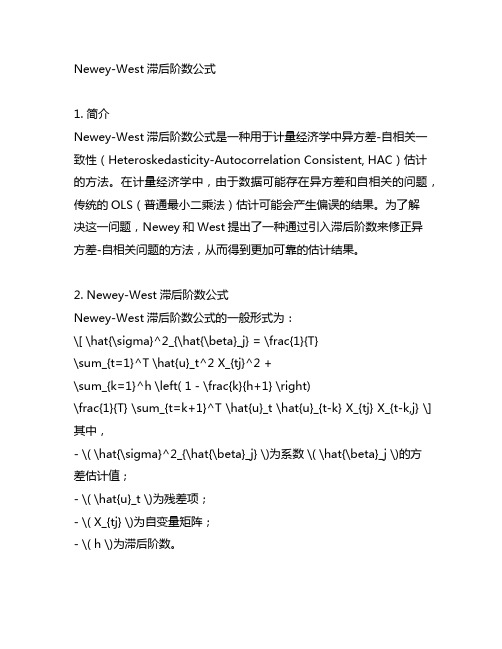 Newey-West 滞后阶数公式

1. 简介
Newey-West 滞后阶数公式是一种用于计量经济学中异方差-自相关一致性（Heteroskedasticity-Autocorrelation Consistent, HAC）估计的方法。在计量经济学中，由于数据可能存在异方差和自相关的问题，传统的 OLS（普通最小二乘法）估计可能会产生偏误的结果。为了解决这一问题，Newey 和 West 提出了一种通过引入滞后阶数来修正异方差-自相关问题的方法，从而得到更加可靠的估计结果。

2. Newey-West 滞后阶数公式
Newey-West 滞后阶数公式的一般形式为：
\[ \hat{\sigma}^2_{\hat{\beta}_j} = \frac{1}{T} \sum_{t=1}^T \hat{u}_t^2 X_{tj}^2 + \sum_{k=1}^h \left( 1 - \frac{k}{h+1} \right) \frac{1}{T} \sum_{t=k+1}^T \hat{u}_t \hat{u}_{t-k} X_{tj} X_{t-k,j} \]
其中，
- \( \hat{\sigma}^2_{\hat{\beta}_j} \)为系数 \( \hat{\beta}_j \)的方差估计值；
- \( \hat{u}_t \)为残差项；
- \( X_{tj} \)为自变量矩阵；
- \( h \)为滞后阶数。